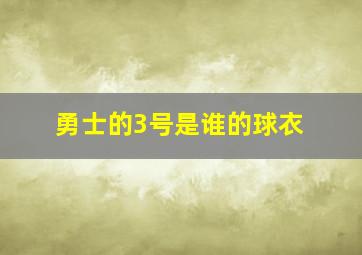 勇士的3号是谁的球衣